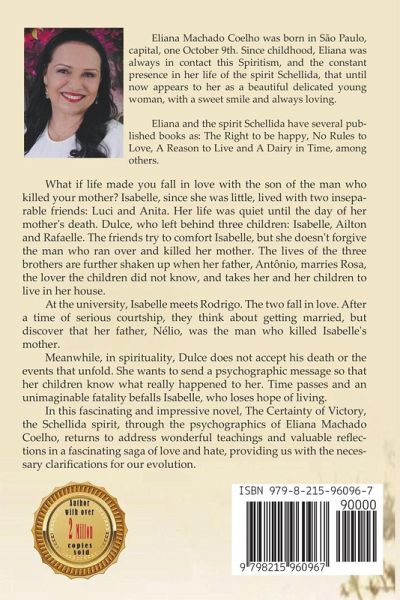 Eliana Machado Coelho was born in São Paulo, capital, one October 9th. Since childhood, Eliana was always in contact this Spiritism, and the constant presence in her life of the spirit Schellida, that until now appears to her as a beautiful delicated young woman, with a sweet smile and always loving.

Eliana and the spirit Schellida have several published books as: The Right to be happy, No Rules to Love, A Reason to Live and A Dairy in Time, among others.

What if life made you fall in love with the son of the man who killed your mother? Isabelle, since she was little, lived with two inseparable friends: Luci and Anita. Her life was quiet until the day of her mother's death. Dulce, who left behind three children: Isabelle, Ailton and Rafaelle. The friends try to comfort Isabelle, but she doesn't forgive the man who ran over and killed her mother. The lives of the three brothers are further shaken up when her father, Antônio, marries Rosa, the lover the children did not know, and takes her and her children to live in her house.

At the university, Isabelle meets Rodrigo. The two fall in love. After a time of serious courtship, they think about getting married, but discover that her father, Nélio, was the man who killed Isabelle's mother.

Meanwhile, in spirituality, Dulce does not accept his death or the events that unfold. She wants to send a psychographic message so that her children know what really happened to her. Time passes and an unimaginable fatality befalls Isabelle, who loses hope of living.

In this fascinating and impressive novel, The Certainty of Victory, the Schellida spirit, through the psychographics of Eliana Machado Coelho, returns to address wonderful teachings and valuable reflections in a fascinating saga of love and hate, providing us with the necessary clarifications for our evolution.

Author with over 2 Million copies sold

ISBN 979-8-215-96096-7
90000
9 798215 960967